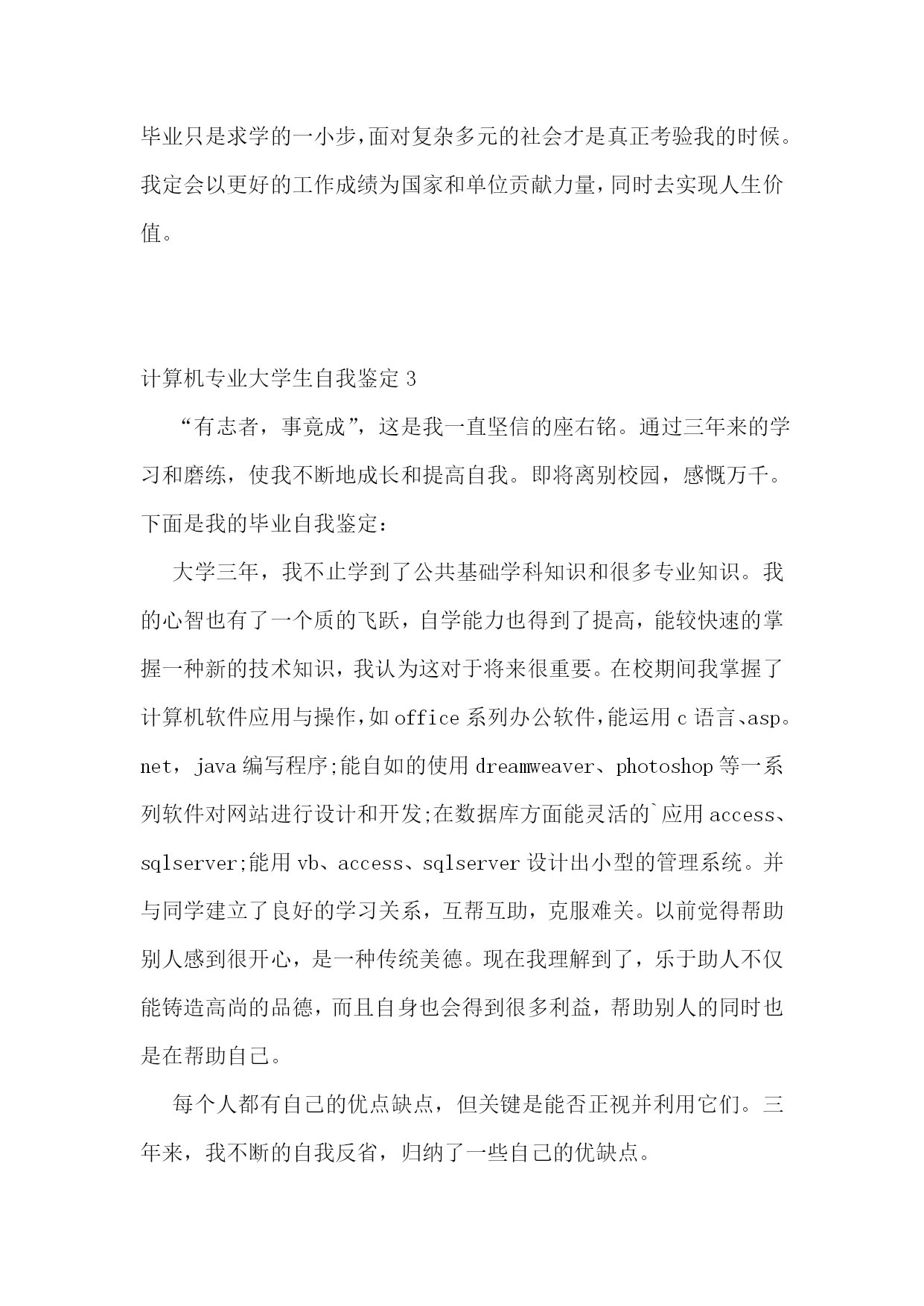 毕业只是求学的一小步,面对复杂多元的社会才是真正考验我的时候。我定会以更好的工作成绩为国家和单位贡献力量,同时去实现人生价值。

计算机专业大学生自我鉴定 3

“有志者，事竟成”，这是我一直坚信的座右铭。通过三年来的学习和磨练，使我不断地成长和提高自我。即将离别校园，感慨万千。下面是我的毕业自我鉴定：

大学三年，我不止学到了公共基础学科知识和很多专业知识。我的心智也有了一个质的飞跃，自学能力也得到了提高，能较快速的掌握一种新的技术知识，我认为这对于将来很重要。在校期间我掌握了计算机软件应用与操作,如 office 系列办公软件,能运用 c 语言、asp。net，java 编写程序;能自如的使用 dreamweaver、photoshop 等一系列软件对网站进行设计和开发;在数据库方面能灵活的`应用 access、sqlserver;能用 vb、access、sqlserver 设计出小型的管理系统。并与同学建立了良好的学习关系，互帮互助，克服难关。以前觉得帮助别人感到很开心，是一种传统美德。现在我理解到了，乐于助人不仅能铸造高尚的品德，而且自身也会得到很多利益，帮助别人的同时也是在帮助自己。

每个人都有自己的优点缺点，但关键是能否正视并利用它们。三年来，我不断的自我反省，归纳了一些自己的优缺点。